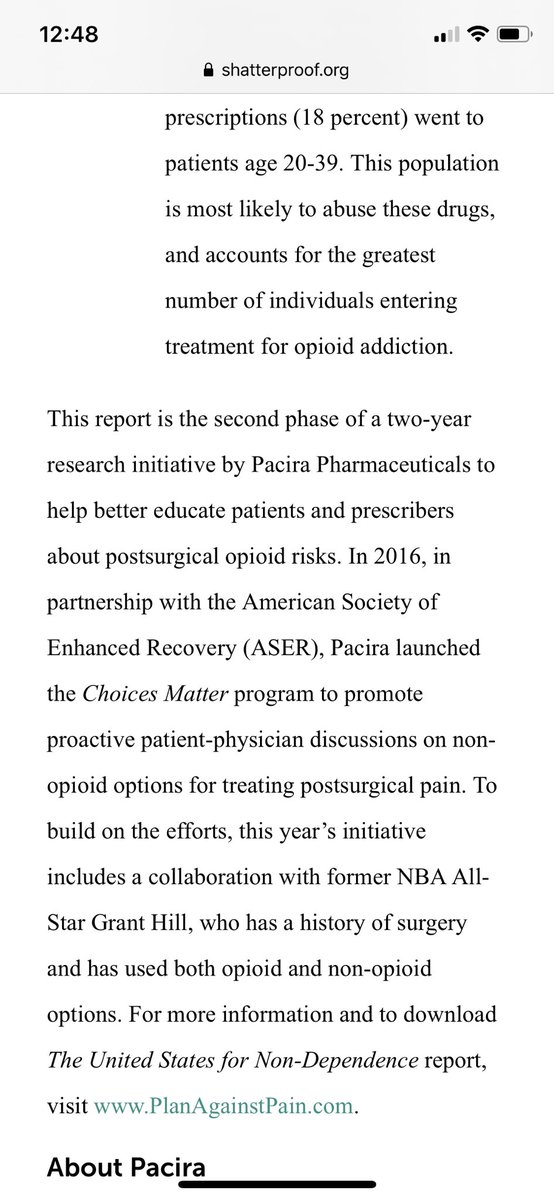 12:48

shatterproof.org

prescriptions (18 percent) went to patients age 20-39. This population is most likely to abuse these drugs, and accounts for the greatest number of individuals entering treatment for opioid addiction.

This report is the second phase of a two-year research initiative by Pacira Pharmaceuticals to help better educate patients and prescribers about postsurgical opioid risks. In 2016, in partnership with the American Society of Enhanced Recovery (ASER), Pacira launched the Choices Matter program to promote proactive patient-physician discussions on non-opioid options for treating postsurgical pain. To build on the efforts, this year's initiative includes a collaboration with former NBA All-Star Grant Hill, who has a history of surgery and has used both opioid and non-opioid options. For more information and to download The United States for Non-Dependence report, visit www.PlanAgainstPain.com.

About Pacira